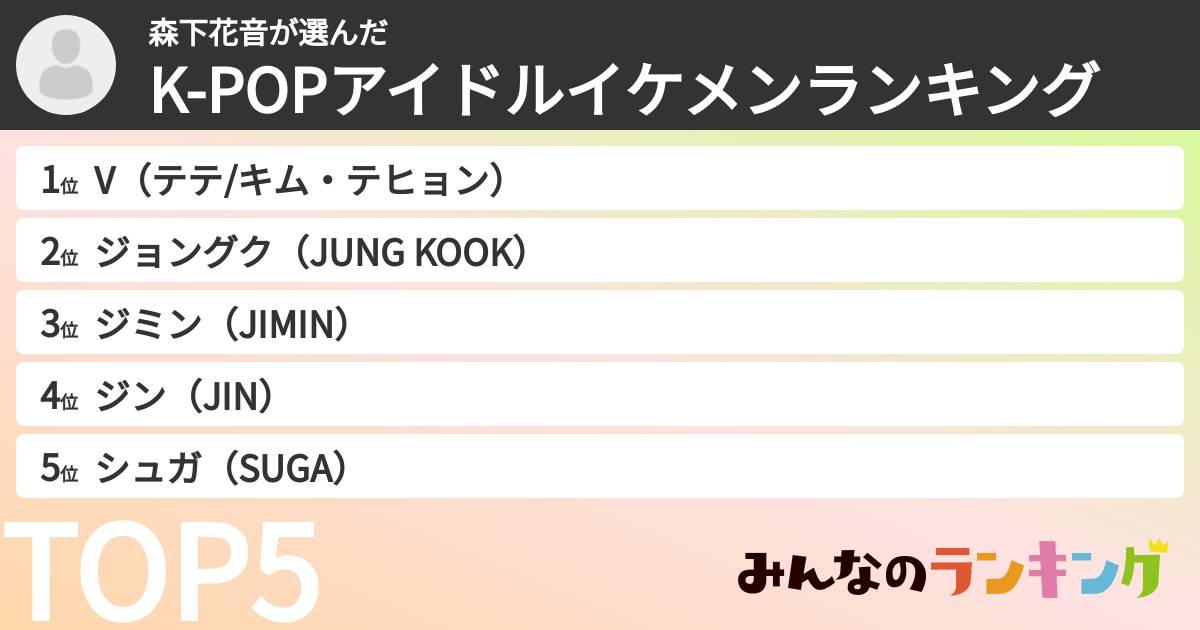 森下花音が選んだ
K-POPアイドルイケメンランキング

1位 V（テテ/キム・テヒョン）
2位 ジョングク（JUNG KOOK）
3位 ジミン（JIMIN）
4位 ジン（JIN）
5位 シュガ（SUGA）

TOP5

みんなのランキング